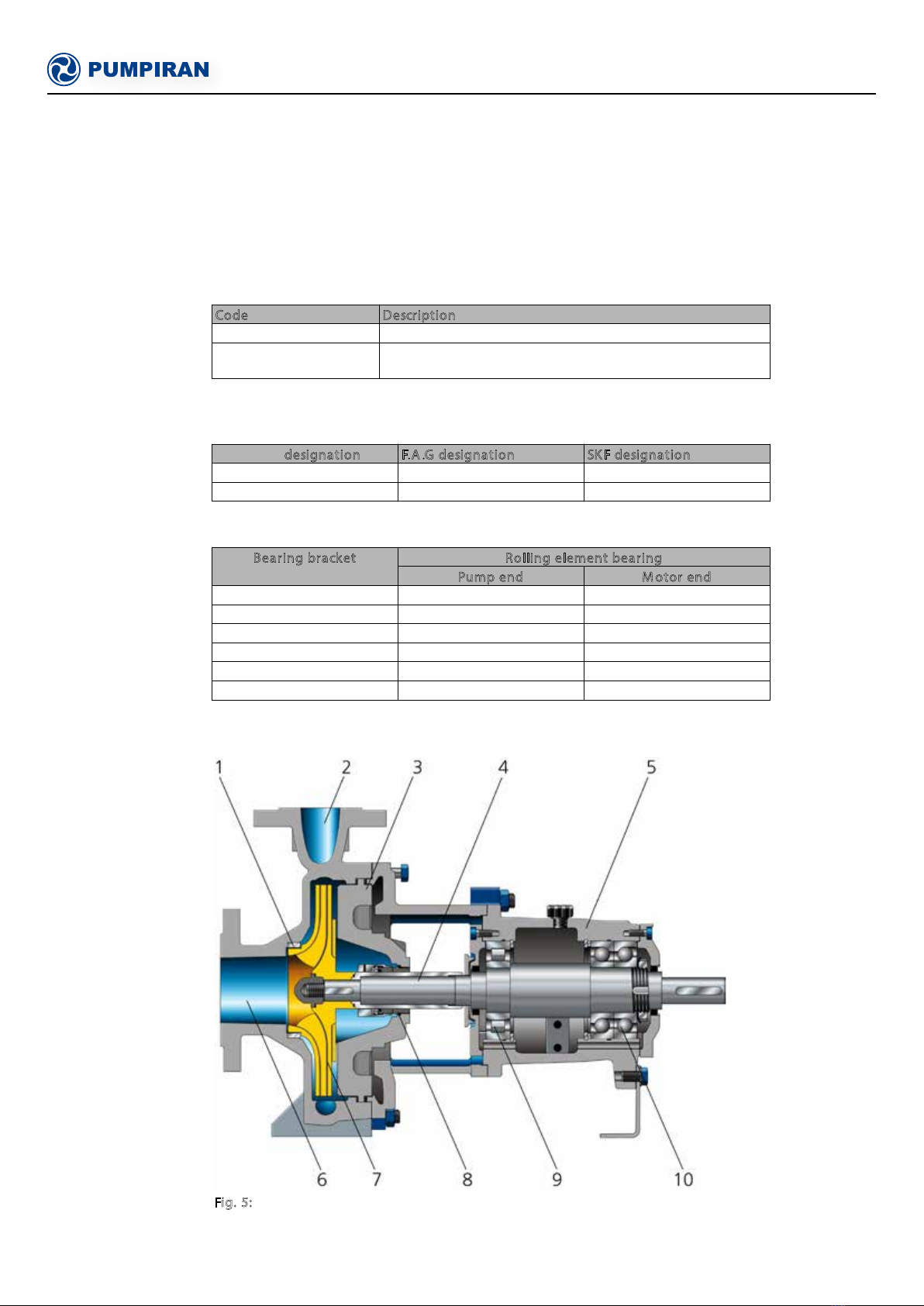 PUMPIRAN

| Code | Description |
|---|---|
| | |
| | |

| designation | F.A.G designation | SKF designation |
|---|---|---|
| | | |
| | | |

| Bearing bracket | Rolling element bearing | |
|---|---|---|
| | Pump end | Motor end |
| | | |
| | | |
| | | |
| | | |
| | | |
| | | |

1 2 3 4 5

6 7 8 9 10

Fig. 5: